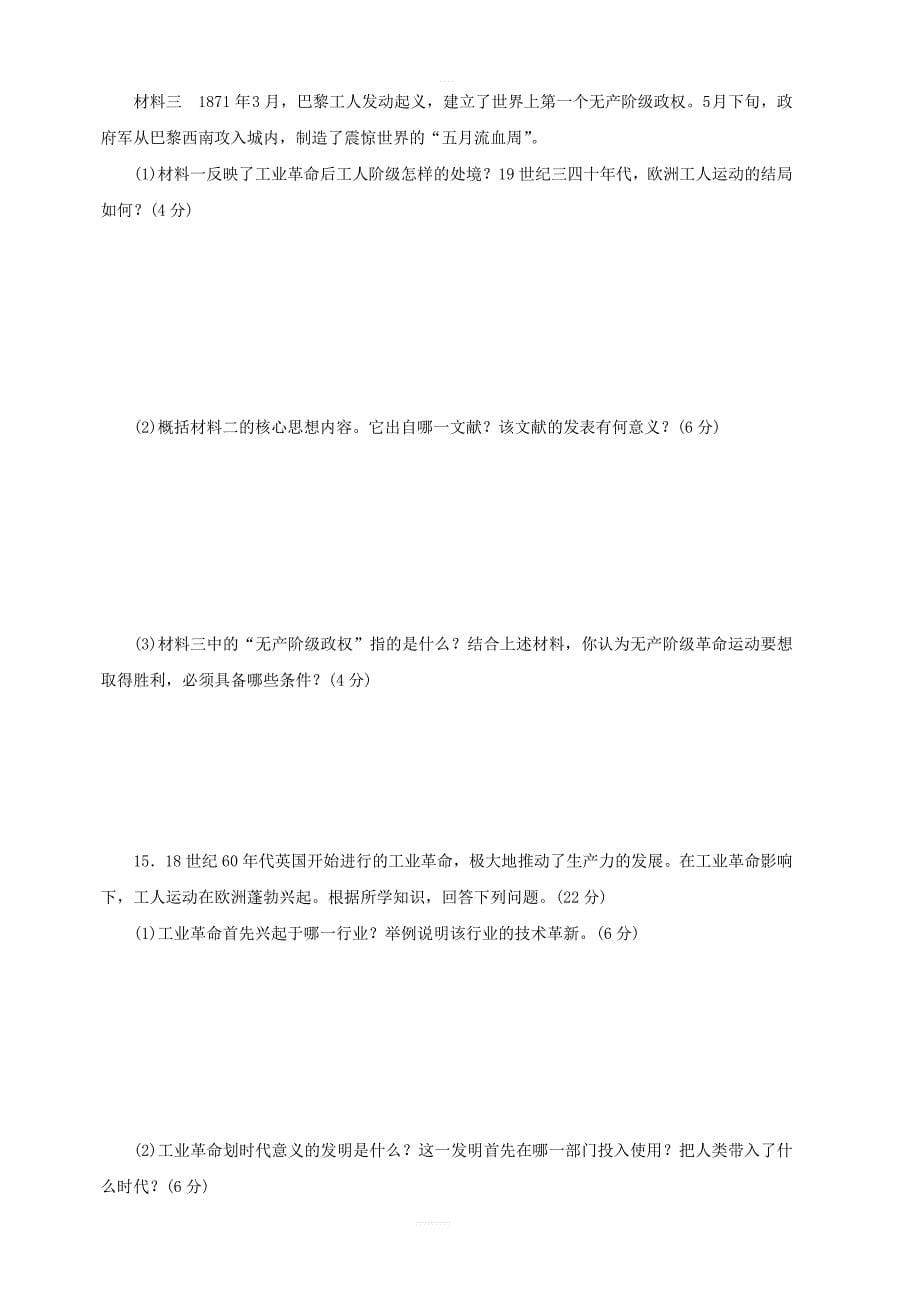 材料三　1871年3月，巴黎工人发动起义，建立了世界上第一个无产阶级政权。5月下旬，政府军从巴黎西南攻入城内，制造了震惊世界的“五月流血周”。

(1)材料一反映了工业革命后工人阶级怎样的处境？19世纪三四十年代，欧洲工人运动的结局如何？(4分)

(2)概括材料二的核心思想内容。它出自哪一文献？该文献的发表有何意义？(6分)

(3)材料三中的“无产阶级政权”指的是什么？结合上述材料，你认为无产阶级革命运动要想取得胜利，必须具备哪些条件？(4分)

15．18世纪60年代英国开始进行的工业革命，极大地推动了生产力的发展。在工业革命影响下，工人运动在欧洲蓬勃兴起。根据所学知识，回答下列问题。(22分)

(1)工业革命首先兴起于哪一行业？举例说明该行业的技术革新。(6分)

(2)工业革命划时代意义的发明是什么？这一发明首先在哪一部门投入使用？把人类带入了什么时代？(6分)